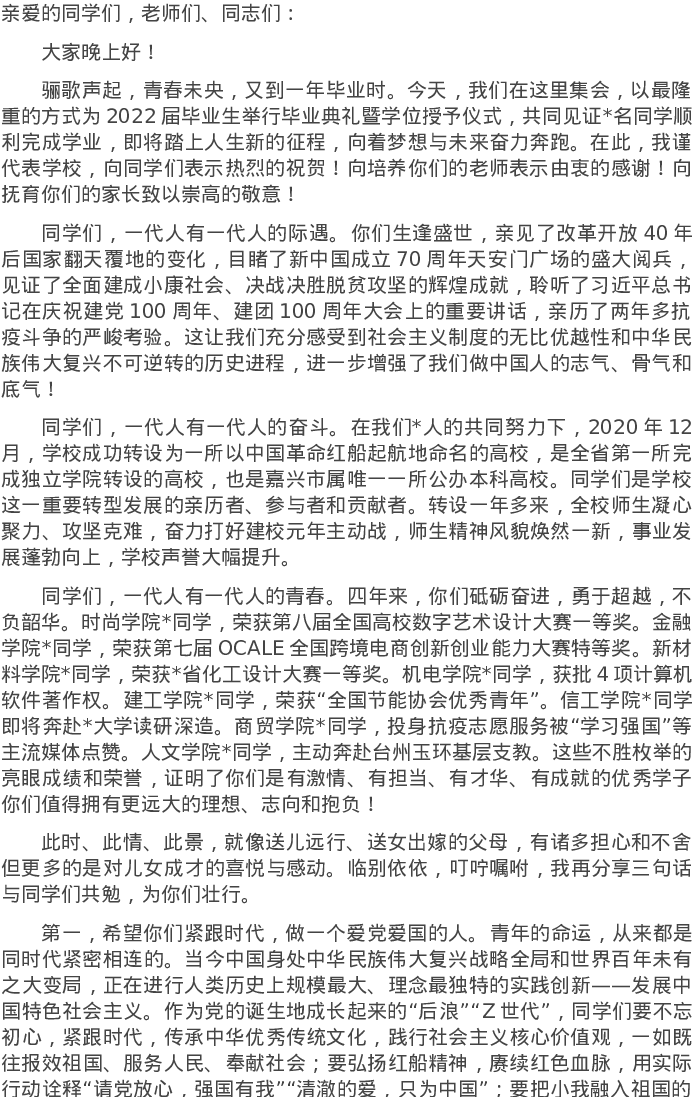 亲爱的同学们，老师们、同志们：

大家晚上好！

骊歌声起，青春未央，又到一年毕业时。今天，我们在这里集会，以最隆重的方式为2022届毕业生举行毕业典礼暨学位授予仪式，共同见证*名同学顺利完成学业，即将踏上人生新的征程，向着梦想与未来奋力奔跑。在此，我谨代表学校，向同学们表示热烈的祝贺！向培养你们的老师表示由衷的感谢！向抚育你们的家长致以崇高的敬意！

同学们，一代人有一代人的际遇。你们生逢盛世，亲见了改革开放40年后国家翻天覆地的变化，目睹了新中国成立70周年天安门广场的盛大阅兵，见证了全面建成小康社会、决战决胜脱贫攻坚的辉煌成就，聆听了习近平总书记在庆祝建党100周年、建团100周年大会上的重要讲话，亲历了两年多抗疫斗争的严峻考验。这让我们充分感受到社会主义制度的无比优越性和中华民族伟大复兴不可逆转的历史进程，进一步增强了我们做中国人的志气、骨气和底气！

同学们，一代人有一代人的奋斗。在我们*人的共同努力下，2020年12月，学校成功转设为一所以中国革命红船起航地命名的高校，是全省第一所完成独立学院转设的高校，也是嘉兴市属唯一一所公办本科高校。同学们是学校这一重要转型发展的亲历者、参与者和贡献者。转设一年多来，全校师生凝心聚力、攻坚克难，奋力打好建校元年主动战，师生精神风貌焕然一新，事业发展蓬勃向上，学校声誉大幅提升。

同学们，一代人有一代人的青春。四年来，你们砥砺奋进，勇于超越，不负韶华。时尚学院*同学，荣获第八届全国高校数字艺术设计大赛一等奖。金融学院*同学，荣获第七届OCALE全国跨境电商创新创业能力大赛特等奖。新材料学院*同学，荣获*省化工设计大赛一等奖。机电学院*同学，获批4项计算机软件著作权。建工学院*同学，荣获“全国节能协会优秀青年”。信工学院*同学即将奔赴*大学读研深造。商贸学院*同学，投身抗疫志愿服务被“学习强国”等主流媒体点赞。人文学院*同学，主动奔赴台州玉环基层支教。这些不胜枚举的亮眼成绩和荣誉，证明了你们是有激情、有担当、有才华、有成就的优秀学子你们值得拥有更远大的理想、志向和抱负！

此时、此情、此景，就像送儿远行、送女出嫁的父母，有诸多担心和不舍但更多的是对儿女成才的喜悦与感动。临别依依，叮咛嘱咐，我再分享三句话与同学们共勉，为你们壮行。

第一，希望你们紧跟时代，做一个爱党爱国的人。青年的命运，从来都是同时代紧密相连的。当今中国身处中华民族伟大复兴战略全局和世界百年未有之大变局，正在进行人类历史上规模最大、理念最独特的实践创新——发展中国特色社会主义。作为党的诞生地成长起来的“后浪”“Z世代”，同学们要不忘初心，紧跟时代，传承中华优秀传统文化，践行社会主义核心价值观，一如既往报效祖国、服务人民、奉献社会；要弘扬红船精神，赓续红色血脉，用实际行动诠释“请党放心，强国有我”“清澈的爱，只为中国”；要把小我融入祖国的